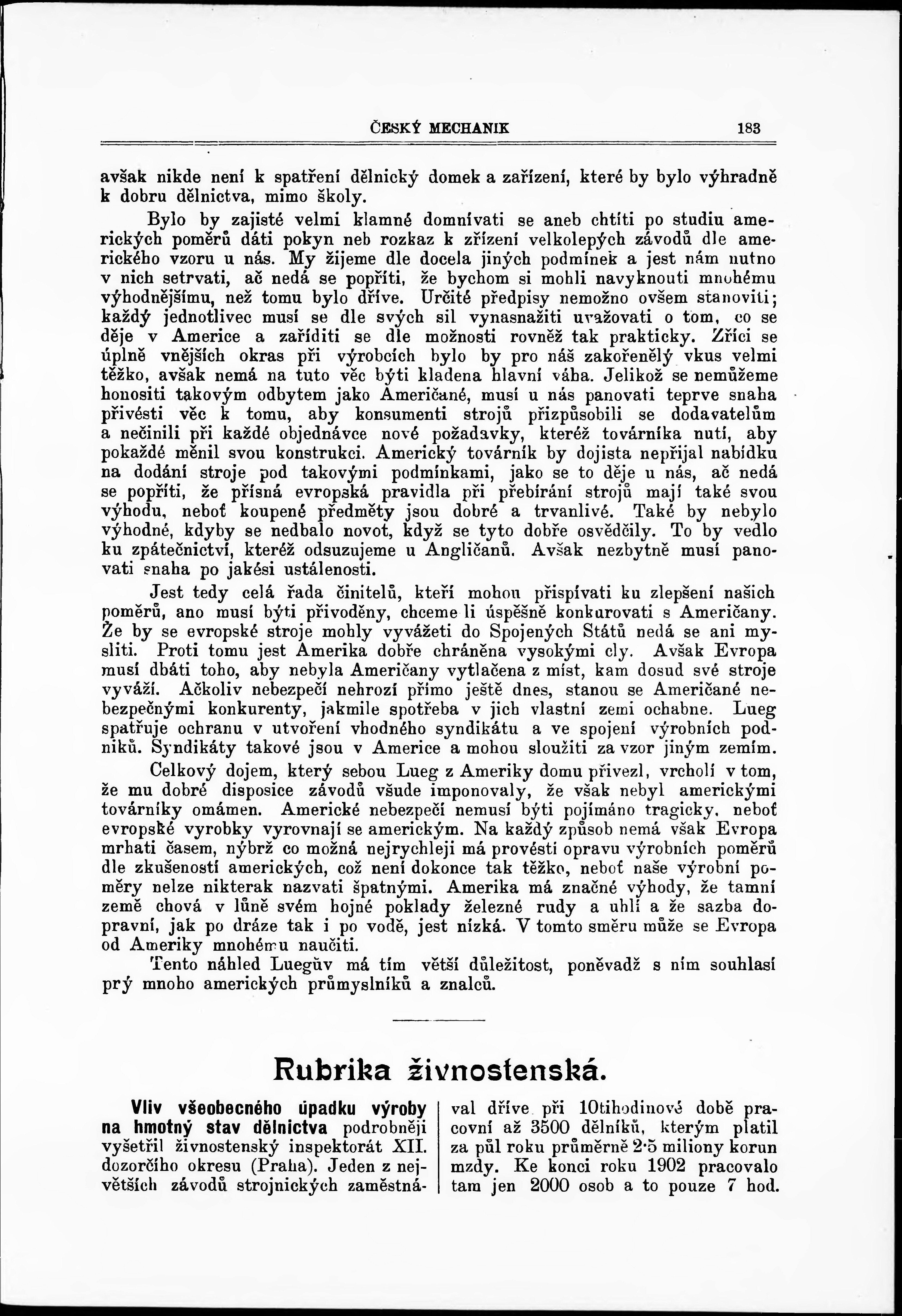 ČESKÝ MECHANIK 183

avšak nikde není k spatření dělnický domek a zařízení, které by bylo výhradně k dobru dělnictva, mimo školy.

Bylo by zajisté velmi klamné domnívati se aneb chtíti po studiu amerických poměrů dáti pokyn neb rozkaz k zřízení velkolepých závodů dle amerického vzoru u nás. My žijeme dle docela jiných podmínek a jest nám nutno v nich setrvati, ač nedá se popříti, že bychom si mohli navyknouti mnohému výhodnějšímu, než tomu bylo dříve. Určité předpisy nemožno ovšem stanoviti; každý jednotlivec musí se dle svých sil vynasnažiti uvažovati o tom, co se děje v Americe a zaříditi se dle možnosti rovněž tak prakticky. Zříci se úplně vnějších okras při výrobcích bylo by pro náš zakořenělý vkus velmi těžko, avšak nemá na tuto věc býti kladena hlavní váha. Jelikož se nemůžeme honositi takovým odbytem jako Američané, musí u nás panovati teprve snaha přivésti věc k tomu, aby konsumenti strojů přizpůsobili se dodavatelům a nečinili při každé objednávce nové požadavky, kteréž továrníka nutí, aby pokaždé měnil svou konstrukci. Americký továrník by dojista nepřijal nabídku na dodání stroje pod takovými podmínkami, jako se to děje u nás, ač nedá se popříti, že přísná evropská pravidla při přebírání strojů mají také svou výhodu, neboť koupené předměty jsou dobré a trvanlivé. Také by nebylo výhodné, kdyby se nedbalo novot, když se tyto dobře osvědčily. To by vedlo ku zpátečnictví, kteréž odsuzujeme u Angličanů. Avšak nezbytně musí panovati snaha po jakési ustálenosti.

Jest tedy celá řada činitelů, kteří mohou přispívati ku zlepšení našich poměrů, ano musí býti přivoděny, chceme li úspěšně konkurovati s Američany. Že by se evropské stroje mohly vyvážeti do Spojených Států nedá se ani mysliti. Proti tomu jest Amerika dobře chráněna vysokými cly. Avšak Evropa musí dbáti toho, aby nebyla Američany vytlačena z míst, kam dosud své stroje vyváží. Ačkoliv nebezpečí nehrozí přímo ještě dnes, stanou se Američané nebezpečnými konkurenty, jakmile spotřeba v jich vlastní zemi ochabne. Lueg spatřuje ochranu v utvoření vhodného syndikátu a ve spojení výrobních podniků. Syndikáty takové jsou v Americe a mohou sloužiti za vzor jiným zemím.

Celkový dojem, který sebou Lueg z Ameriky domu přivezl, vrcholí v tom, že mu dobré disposice závodů všude imponovaly, že však nebyl americkými továrníky omámen. Americké nebezpečí nemusí býti pojímáno tragicky, neboť evropské vyrobky vyrovnají se americkým. Na každý způsob nemá však Evropa mrhati časem, nýbrž co možná nejrychleji má provésti opravu výrobních poměrů dle zkušeností amerických, což není dokonce tak těžko, neboť naše výrobní poměry nelze nikterak nazvati špatnými. Amerika má značné výhody, že tamní země chová v lůně svém hojné poklady železné rudy a uhlí a že sazba dopravní, jak po dráze tak i po vodě, jest nízká. V tomto směru může se Evropa od Ameriky mnohému naučiti.

Tento náhled Luegův má tím větší důležitost, poněvadž s ním souhlasí prý mnoho amerických průmyslníků a znalců.

Rubrika živnostenská.

Vliv všeobecného úpadku výroby na hmotný stav dělnictva podrobněji vyšetřil živnostenský inspektorát XII. dozorčího okresu (Praha). Jeden z největších závodů strojnických zaměstnával dříve při 10tihodinové době pracovní až 3500 dělníků, kterým platil za půl roku průměrně 2·5 miliony korun mzdy. Ke konci roku 1902 pracovalo tam jen 2000 osob a to pouze 7 hod.